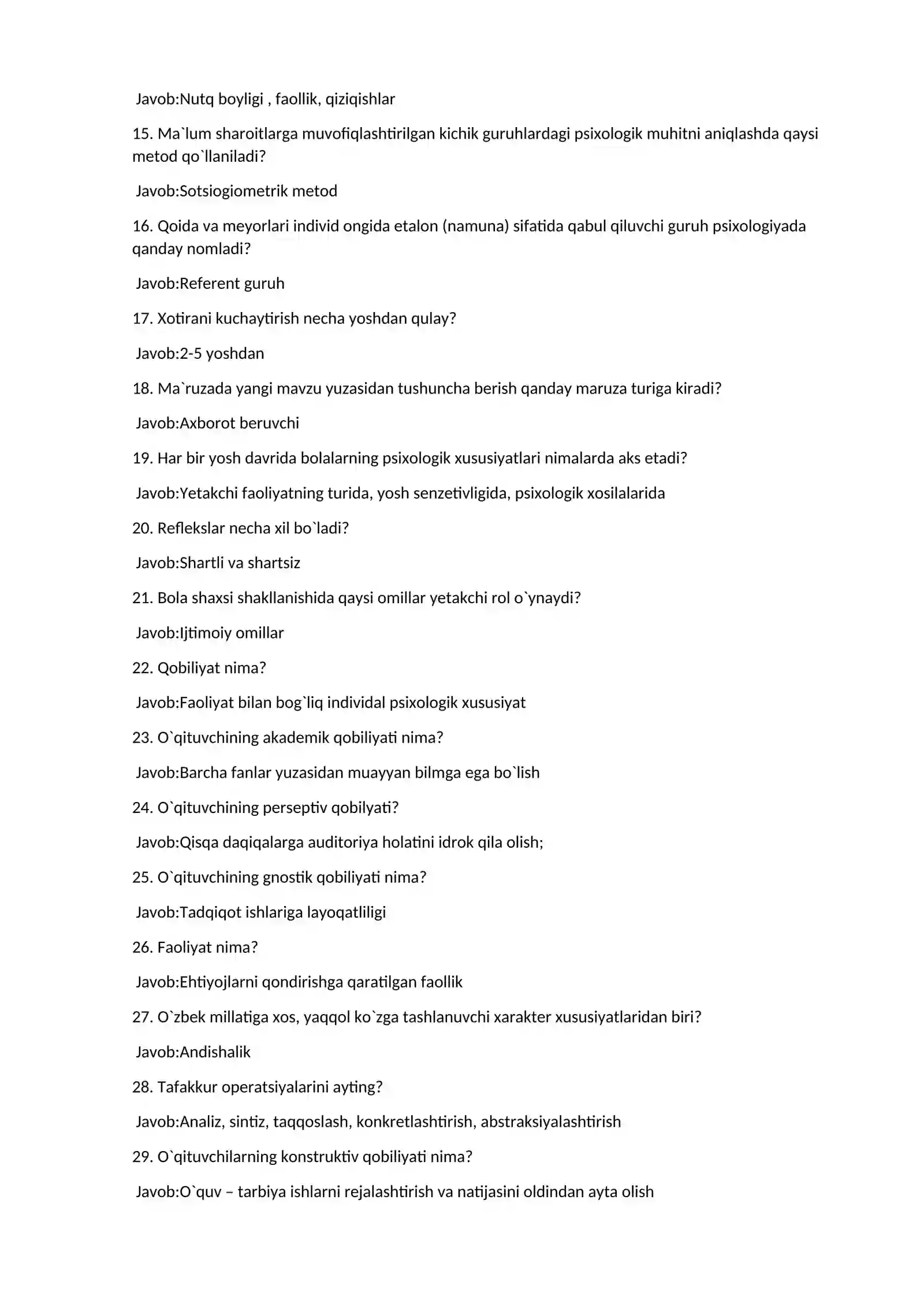 Javob:Nutq boyligi , faollik, qiziqishlar

15. Ma`lum sharoitlarga muvofiqlashtirilgan kichik guruhlardagi psixologik muhitni aniqlashda qaysi metod qo`llaniladi?

Javob:Sotsiogiometrik metod

16. Qoida va meyorlari individ ongida etalon (namuna) sifatida qabul qiluvchi guruh psixologiyada qanday nomladi?

Javob:Referent guruh

17. Xotirani kuchaytirish necha yoshdan qulay?

Javob:2-5 yoshdan

18. Ma`ruzada yangi mavzu yuzasidan tushuncha berish qanday maruza turiga kiradi?

Javob:Axborot beruvchi

19. Har bir yosh davrida bolalarning psixologik xususiyatlari nimalarda aks etadi?

Javob:Yetakchi faoliyatning turida, yosh senzetivligida, psixologik xosilalarida

20. Reflekslar necha xil bo`ladi?

Javob:Shartli va shartsiz

21. Bola shaxsi shakllanishida qaysi omillar yetakchi rol o`ynaydi?

Javob:Ijtimoiy omillar

22. Qobiliyat nima?

Javob:Faoliyat bilan bog`liq individal psixologik xususiyat

23. O`qituvchining akademik qobiliyati nima?

Javob:Barcha fanlar yuzasidan muayyan bilmga ega bo`lish

24. O`qituvchining perseptiv qobilyati?

Javob:Qisqa daqiqalarga auditoriya holatini idrok qila olish;

25. O`qituvchining gnostik qobiliyati nima?

Javob:Tadqiqot ishlariga layoqatliligi

26. Faoliyat nima?

Javob:Ehtiyojlarni qondirishga qaratilgan faollik

27. O`zbek millatiga xos, yaqqol ko`zga tashlanuvchi xarakter xususiyatlaridan biri?

Javob:Andishalik

28. Tafakkur operatsiyalarini ayting?

Javob:Analiz, sintiz, taqqoslash, konkretlashtirish, abstraksiyalashtirish

29. O`qituvchilarning konstruktiv qobiliyati nima?

Javob:O`quv – tarbiya ishlarni rejalashtirish va natijasini oldindan ayta olish